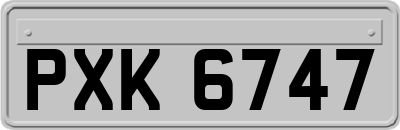 PXK 6747